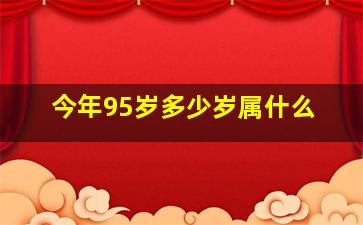 今年95岁多少岁属什么